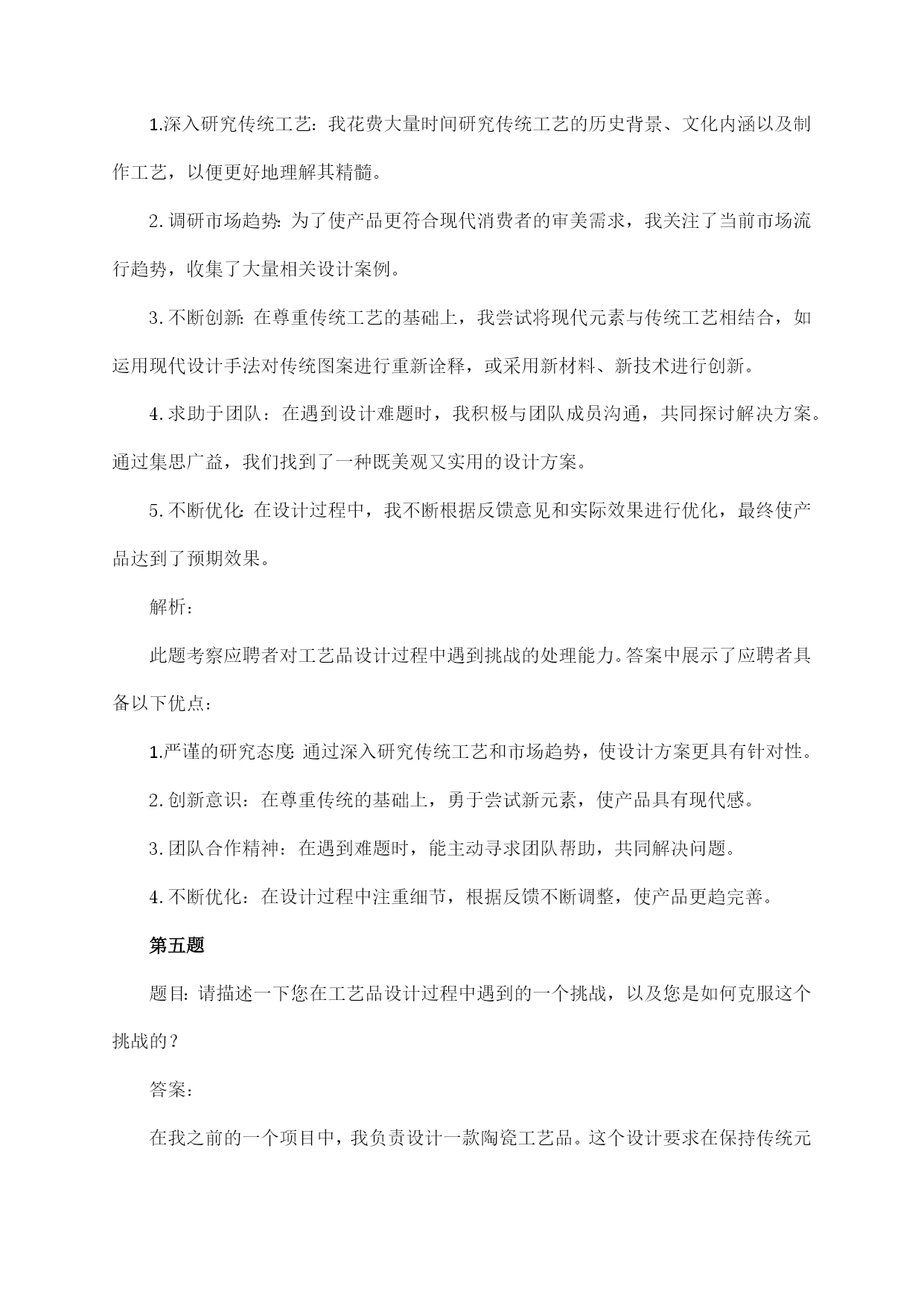 1.深入研究传统工艺：我花费大量时间研究传统工艺的历史背景、文化内涵以及制作工艺，以便更好地理解其精髓。

2.调研市场趋势：为了使产品更符合现代消费者的审美需求，我关注了当前市场流行趋势，收集了大量相关设计案例。

3.不断创新：在尊重传统工艺的基础上，我尝试将现代元素与传统工艺相结合，如运用现代设计手法对传统图案进行重新诠释，或采用新材料、新技术进行创新。

4.求助于团队：在遇到设计难题时，我积极与团队成员沟通，共同探讨解决方案。通过集思广益，我们找到了一种既美观又实用的设计方案。

5.不断优化：在设计过程中，我不断根据反馈意见和实际效果进行优化，最终使产品达到了预期效果。

解析：

此题考察应聘者对工艺品设计过程中遇到挑战的处理能力。答案中展示了应聘者具备以下优点：

1.严谨的研究态度：通过深入研究传统工艺和市场趋势，使设计方案更具有针对性。

2.创新意识：在尊重传统的基础上，勇于尝试新元素，使产品具有现代感。

3.团队合作精神：在遇到难题时，能主动寻求团队帮助，共同解决问题。

4.不断优化：在设计过程中注重细节，根据反馈不断调整，使产品更趋完善。

第五题

题目：请描述一下您在工艺品设计过程中遇到的一个挑战，以及您是如何克服这个挑战的？

答案：

在我之前的一个项目中，我负责设计一款陶瓷工艺品。这个设计要求在保持传统元